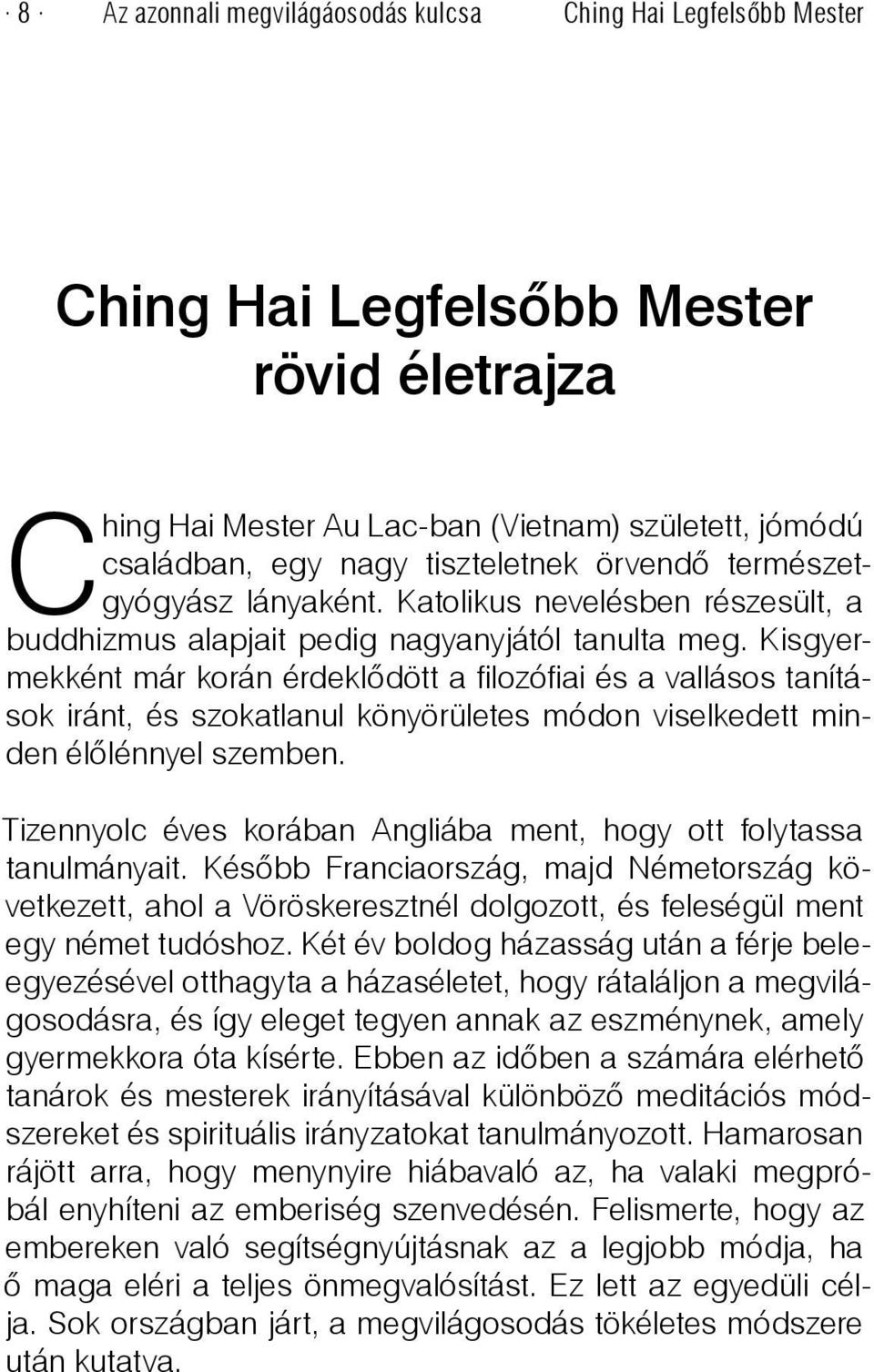 · 8 · Az azonnali megvilágáosodás kulcsa Ching Hai Legfelsőbb Mester

Ching Hai Legfelsőbb Mester rövid életrajza

Ching Hai Mester Au Lac-ban (Vietnam) született, jómódú családban, egy nagy tiszteletnek örvendő természetgyógyász lányaként. Katolikus nevelésben részesült, a buddhizmus alapjait pedig nagyanyjától tanulta meg. Kisgyermekként már korán érdeklődött a filozófiai és a vallásos tanítások iránt, és szokatlanul könyörületes módon viselkedett minden élőlénnyel szemben.

Tizennyolc éves korában Angliába ment, hogy ott folytassa tanulmányait. Később Franciaország, majd Németország következett, ahol a Vöröskeresztnél dolgozott, és feleségül ment egy német tudóshoz. Két év boldog házasság után a férje beleegyezésével otthagyta a házaséletet, hogy rátaláljon a megvilágosodásra, és így eleget tegyen annak az eszménynek, amely gyermekkora óta kísérte. Ebben az időben a számára elérhető tanárok és mesterek irányításával különböző meditációs módszereket és spirituális irányzatokat tanulmányozott. Hamarosan rájött arra, hogy menynyire hiábavaló az, ha valaki megpróbál enyhíteni az emberiség szenvedésén. Felismerte, hogy az embereken való segítségnyújtásnak az a legjobb módja, ha ő maga eléri a teljes önmegvalósítást. Ez lett az egyedüli célja. Sok országban járt, a megvilágosodás tökéletes módszere után kutatva.